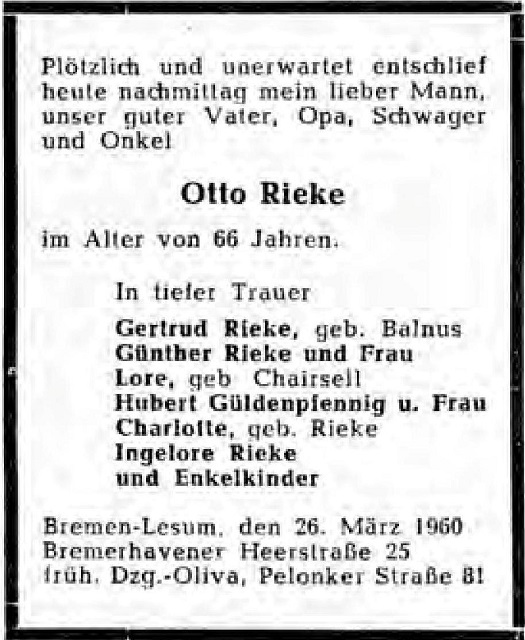 Plötzlich und unerwartet entschlief heute nachmittag mein lieber Mann, unser guter Vater, Opa, Schwager und Onkel

Otto Rieke

im Alter von 66 Jahren.

In tiefer Trauer

Gertrud Rieke, geb. Balnus
Günther Rieke und Frau
Lore, geb Chairsell
Hubert Güldenpfennig u. Frau
Charlotte, geb. Rieke
Ingelore Rieke
und Enkelkinder

Bremen-Lesum, den 26. März 1960
Bremerhavener Heerstraße 25
früh. Dzg.-Oliva, Pelonker Straße 81